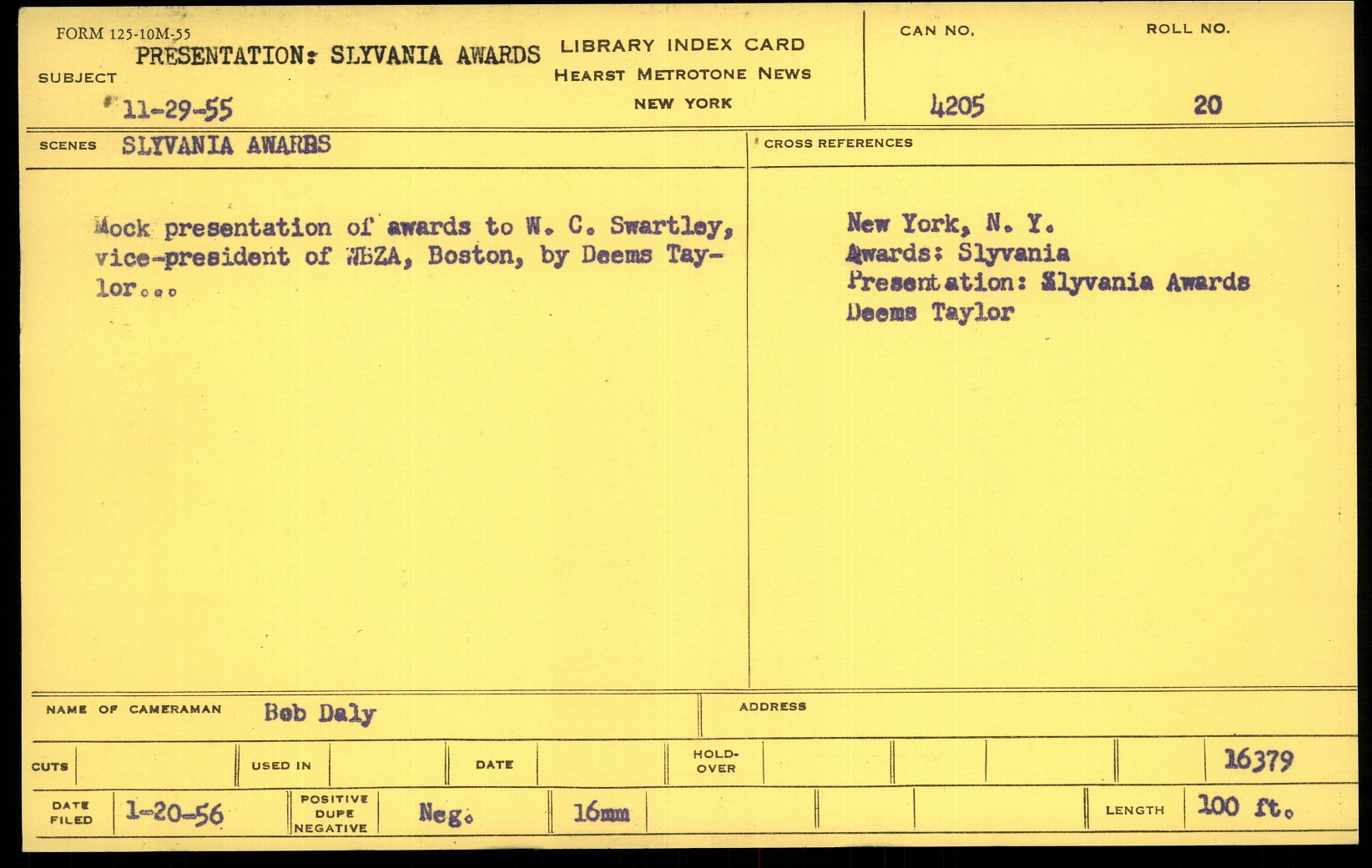 FORM 125-10M-55

SUBJECT PRESENTATION: SLYVANIA AWARDS

11-29-55

LIBRARY INDEX CARD
HEARST METROTONE NEWS
NEW YORK

CAN NO. 4205

ROLL NO. 20

SCENES SLYVANIA AWARDS

Mock presentation of awards to W. C. Swartley, vice-president of WBZA, Boston, by Deems Taylor...

CROSS REFERENCES

New York, N. Y.
Awards: Slyvania
Presentation: Slyvania Awards
Deems Taylor

NAME OF CAMERAMAN Bob Daly

ADDRESS

CUTS

USED IN

DATE

HOLD-OVER

16379

DATE FILED 1-20-56

POSITIVE DUPE NEGATIVE Neg.

16mm

LENGTH 100 ft.